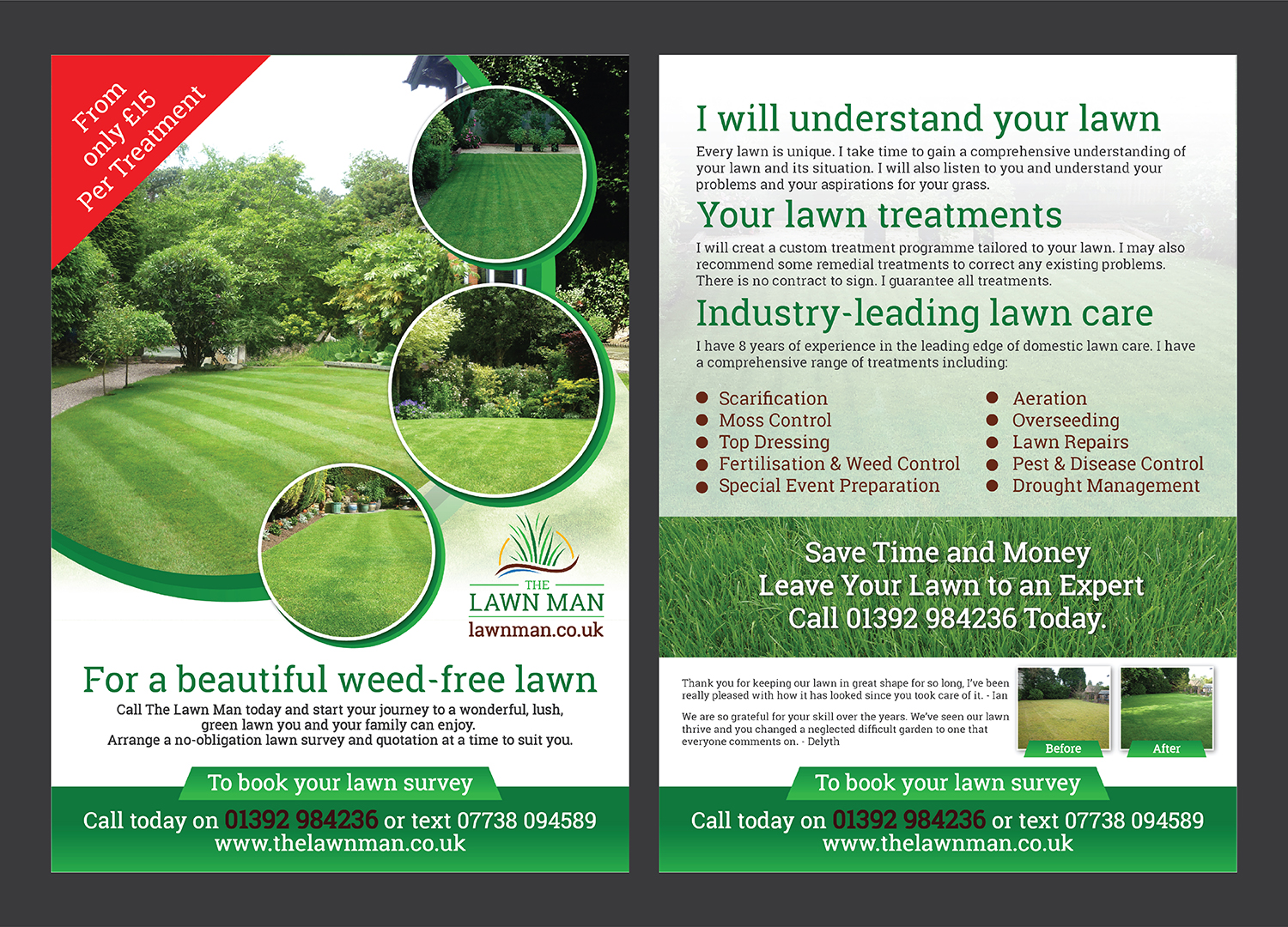 From
only £15
Per Treatment

THE
LAWN MAN
lawnman.co.uk

For a beautiful weed-free lawn

Call The Lawn Man today and start your journey to a wonderful, lush, green lawn you and your family can enjoy.
Arrange a no-obligation lawn survey and quotation at a time to suit you.

To book your lawn survey

Call today on 01392 984236 or text 07738 094589
www.thelawnman.co.uk

I will understand your lawn

Every lawn is unique. I take time to gain a comprehensive understanding of your lawn and its situation. I will also listen to you and understand your problems and your aspirations for your grass.

Your lawn treatments

I will creat a custom treatment programme tailored to your lawn. I may also recommend some remedial treatments to correct any existing problems. There is no contract to sign. I guarantee all treatments.

Industry-leading lawn care

I have 8 years of experience in the leading edge of domestic lawn care. I have a comprehensive range of treatments including:

• Scarification
• Moss Control
• Top Dressing
• Fertilisation & Weed Control
• Special Event Preparation

• Aeration
• Overseeding
• Lawn Repairs
• Pest & Disease Control
• Drought Management

Save Time and Money
Leave Your Lawn to an Expert
Call 01392 984236 Today.

Thank you for keeping our lawn in great shape for so long, I've been really pleased with how it has looked since you took care of it. - Ian

We are so grateful for your skill over the years. We've seen our lawn thrive and you changed a neglected difficult garden to one that everyone comments on. - Delyth

Before

After

To book your lawn survey

Call today on 01392 984236 or text 07738 094589
www.thelawnman.co.uk